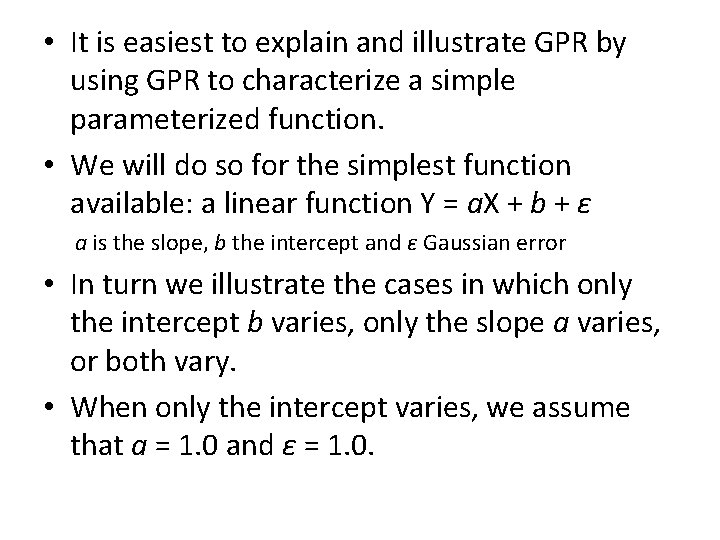 • It is easiest to explain and illustrate GPR by using GPR to characterize a simple parameterized function.

• We will do so for the simplest function available: a linear function $Y = aX + b + \varepsilon$

$a$ is the slope, $b$ the intercept and $\varepsilon$ Gaussian error

• In turn we illustrate the cases in which only the intercept $b$ varies, only the slope $a$ varies, or both vary.

• When only the intercept varies, we assume that $a = 1.0$ and $\varepsilon = 1.0$.